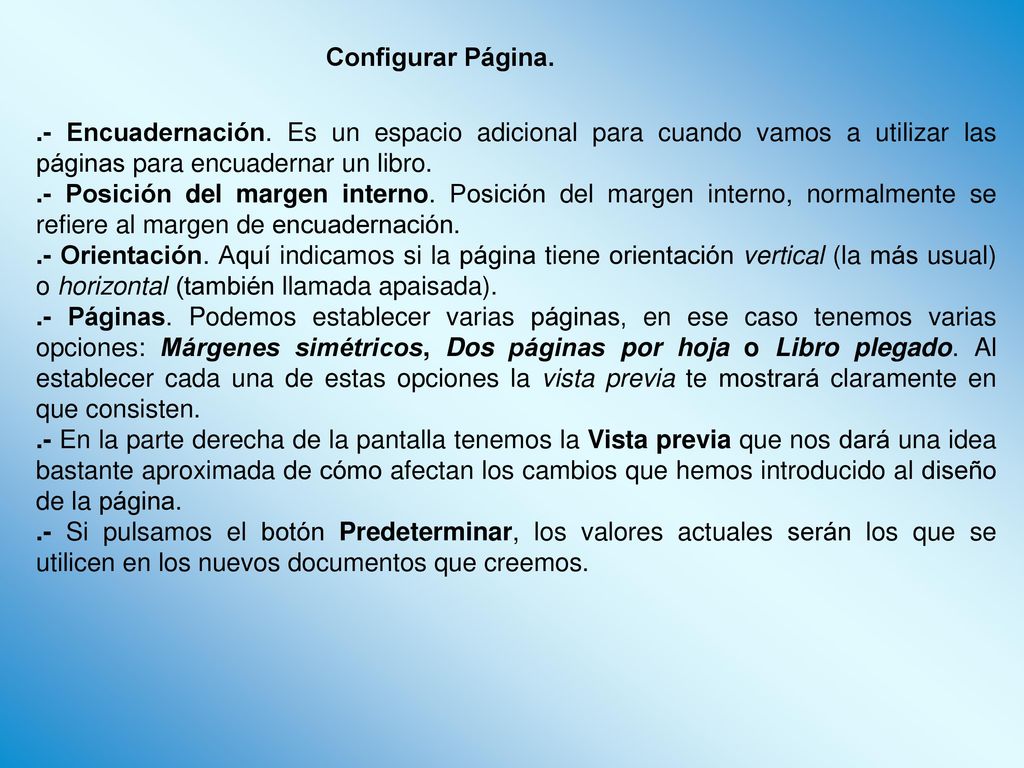 Configurar Página.

.- Encuadernación. Es un espacio adicional para cuando vamos a utilizar las páginas para encuadernar un libro.
.- Posición del margen interno. Posición del margen interno, normalmente se refiere al margen de encuadernación.
.- Orientación. Aquí indicamos si la página tiene orientación vertical (la más usual) o horizontal (también llamada apaisada).
.- Páginas. Podemos establecer varias páginas, en ese caso tenemos varias opciones: Márgenes simétricos, Dos páginas por hoja o Libro plegado. Al establecer cada una de estas opciones la vista previa te mostrará claramente en que consisten.
.- En la parte derecha de la pantalla tenemos la Vista previa que nos dará una idea bastante aproximada de cómo afectan los cambios que hemos introducido al diseño de la página.
.- Si pulsamos el botón Predeterminar, los valores actuales serán los que se utilicen en los nuevos documentos que creemos.